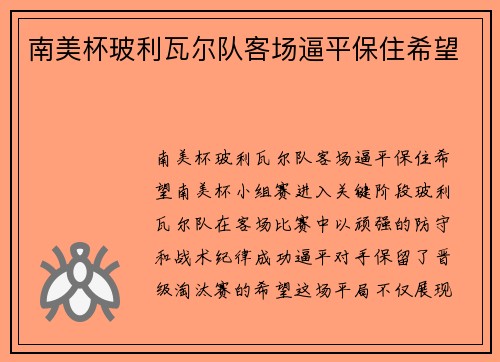 南美杯玻利瓦尔队客场逼平保住希望

南美杯玻利瓦尔队客场逼平保住希望南美杯小组赛进入关键阶段玻利瓦尔队在客场比赛中以顽强的防守和战术纪律成功逼平对手保留了晋级淘汰赛的希望这场平局不仅展现